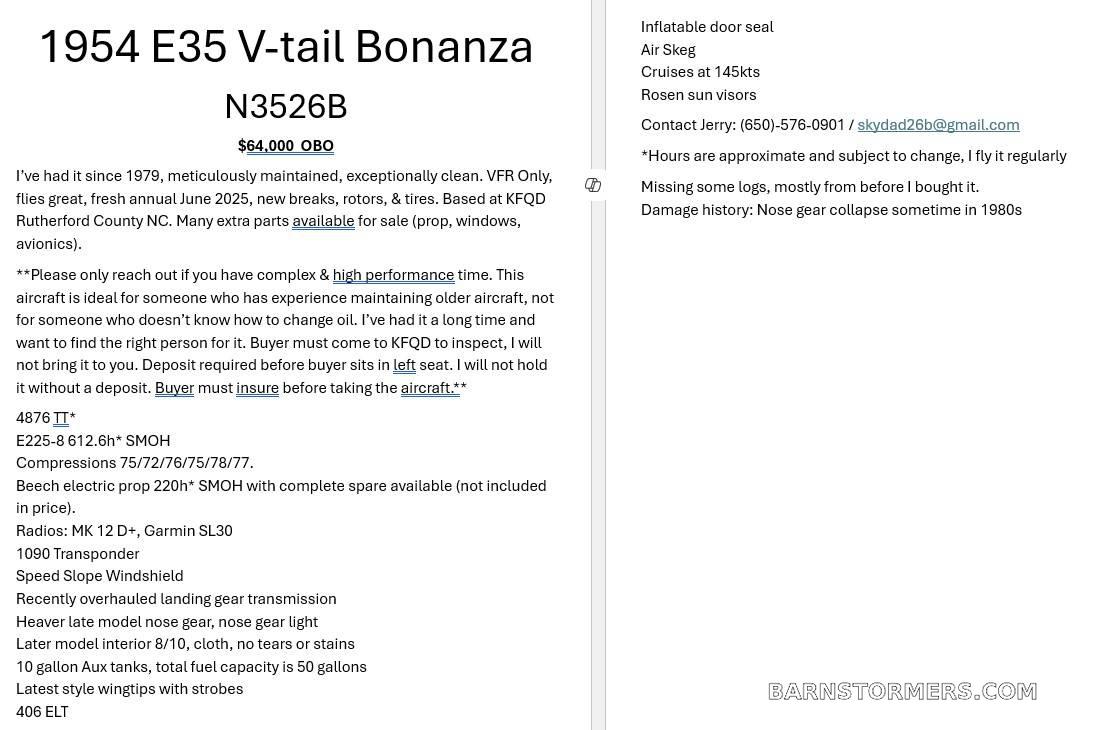 1954 E35 V-tail Bonanza

N3526B

$64,000 OBO

I've had it since 1979, meticulously maintained, exceptionally clean. VFR Only, flies great, fresh annual June 2025, new breaks, rotors, & tires. Based at KFQD Rutherford County NC. Many extra parts available for sale (prop, windows, avionics).

**Please only reach out if you have complex & high performance time. This aircraft is ideal for someone who has experience maintaining older aircraft, not for someone who doesn't know how to change oil. I've had it a long time and want to find the right person for it. Buyer must come to KFQD to inspect, I will not bring it to you. Deposit required before buyer sits in left seat. I will not hold it without a deposit. Buyer must insure before taking the aircraft.**

4876 TT*
E225-8 612.6h* SMOH
Compressions 75/72/76/75/78/77.
Beech electric prop 220h* SMOH with complete spare available (not included in price).
Radios: MK 12 D+, Garmin SL30
1090 Transponder
Speed Slope Windshield
Recently overhauled landing gear transmission
Heaver late model nose gear, nose gear light
Later model interior 8/10, cloth, no tears or stains
10 gallon Aux tanks, total fuel capacity is 50 gallons
Latest style wingtips with strobes
406 ELT

Inflatable door seal
Air Skeg
Cruises at 145kts
Rosen sun visors

Contact Jerry: (650)-576-0901 / skydad26b@gmail.com

*Hours are approximate and subject to change, I fly it regularly

Missing some logs, mostly from before I bought it.
Damage history: Nose gear collapse sometime in 1980s

BARNSTORMERS.COM